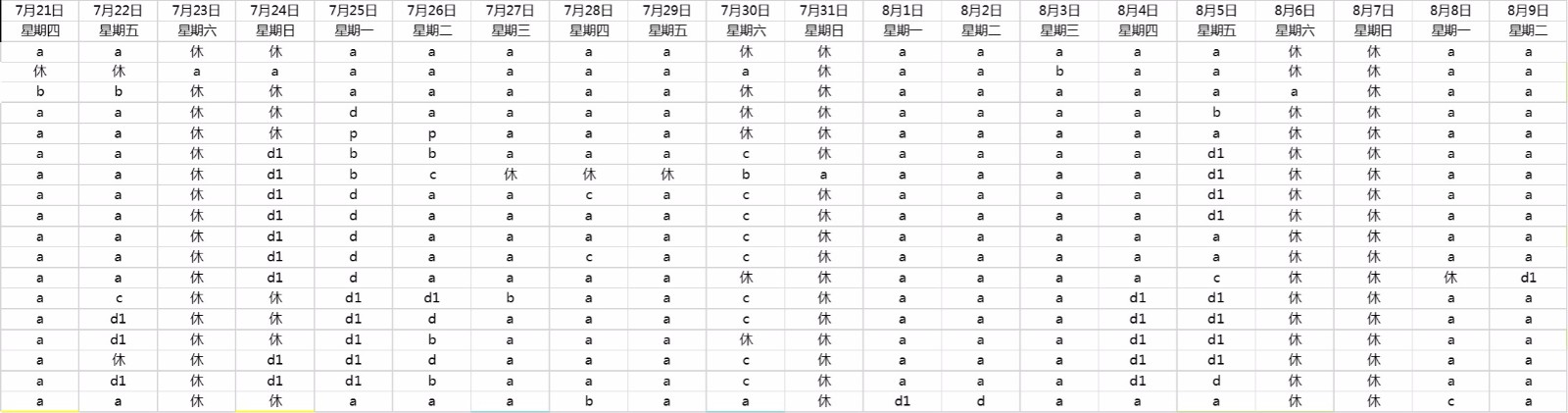 | 7月21日 | 7月22日 | 7月23日 | 7月24日 | 7月25日 | 7月26日 | 7月27日 | 7月28日 | 7月29日 | 7月30日 | 7月31日 | 8月1日 | 8月2日 | 8月3日 | 8月4日 | 8月5日 | 8月6日 | 8月7日 | 8月8日 | 8月9日 |
|---|---|---|---|---|---|---|---|---|---|---|---|---|---|---|---|---|---|---|---|
| 星期四 | 星期五 | 星期六 | 星期日 | 星期一 | 星期二 | 星期三 | 星期四 | 星期五 | 星期六 | 星期日 | 星期一 | 星期二 | 星期三 | 星期四 | 星期五 | 星期六 | 星期日 | 星期一 | 星期二 |
| a | a | 休 | 休 | a | a | a | a | a | 休 | 休 | a | a | a | a | a | 休 | 休 | a | a |
| 休 | 休 | a | a | a | a | a | a | a | a | 休 | a | a | b | a | a | 休 | 休 | a | a |
| b | b | 休 | 休 | a | a | a | a | a | 休 | 休 | a | a | a | a | a | a | 休 | a | a |
| a | a | 休 | 休 | d | a | a | a | a | 休 | 休 | a | a | a | a | b | 休 | 休 | a | a |
| a | a | 休 | 休 | p | p | a | a | a | 休 | 休 | a | a | a | a | a | 休 | 休 | a | a |
| a | a | 休 | d1 | b | b | a | a | a | c | 休 | a | a | a | a | d1 | 休 | 休 | a | a |
| a | a | 休 | d1 | b | c | 休 | 休 | 休 | b | a | a | a | a | a | d1 | 休 | 休 | a | a |
| a | a | 休 | d1 | d | a | a | c | a | c | 休 | a | a | a | a | d1 | 休 | 休 | a | a |
| a | a | 休 | d1 | d | a | a | a | a | c | 休 | a | a | a | a | d1 | 休 | 休 | a | a |
| a | a | 休 | d1 | d | a | a | a | a | c | 休 | a | a | a | a | a | 休 | 休 | a | a |
| a | a | 休 | d1 | d | a | a | c | a | c | 休 | a | a | a | a | a | 休 | 休 | a | a |
| a | a | 休 | d1 | d | a | a | a | a | 休 | 休 | a | a | a | a | c | 休 | 休 | 休 | d1 |
| a | c | 休 | 休 | d1 | d1 | b | a | a | c | 休 | a | a | a | d1 | d1 | 休 | 休 | a | a |
| a | d1 | 休 | 休 | d1 | d | a | a | a | c | 休 | a | a | a | d1 | d1 | 休 | 休 | a | a |
| a | d1 | 休 | 休 | d1 | b | a | a | a | 休 | 休 | a | a | a | d1 | d1 | 休 | 休 | a | a |
| a | 休 | 休 | d1 | d1 | d | a | a | a | c | 休 | a | a | a | d1 | d1 | 休 | 休 | a | a |
| a | d1 | 休 | d1 | d1 | b | a | a | a | c | 休 | a | a | a | d1 | d | 休 | 休 | a | a |
| a | a | 休 | 休 | a | a | a | b | a | a | 休 | d1 | d | a | a | a | 休 | 休 | c | a |